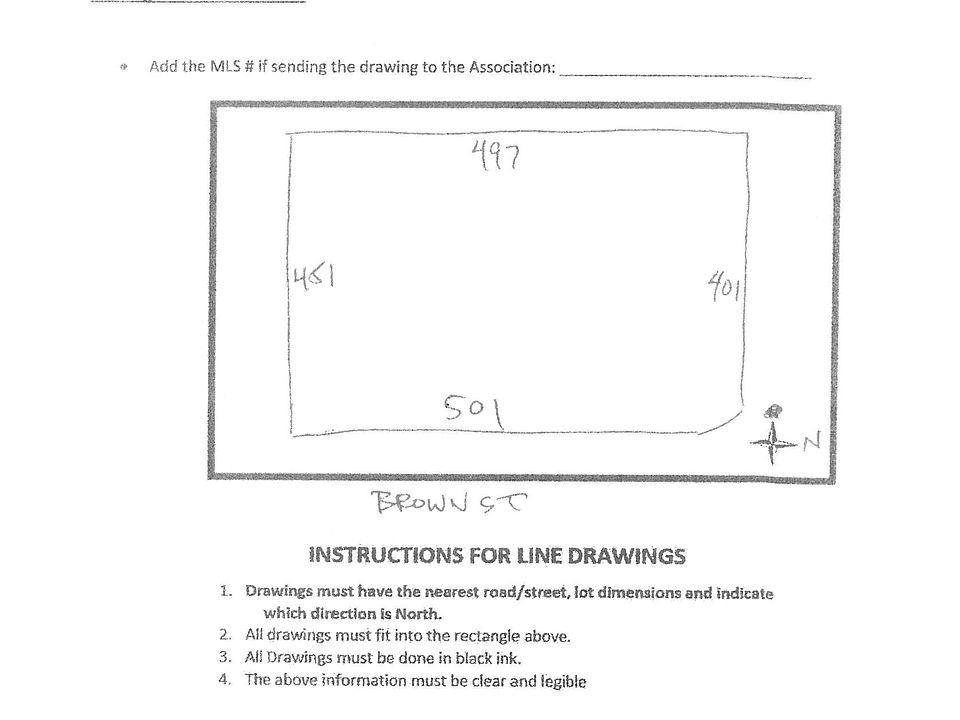 • Add the MLS # if sending the drawing to the Association: ____

497

451

401

501

N

BROWN ST

INSTRUCTIONS FOR LINE DRAWINGS

1. Drawings must have the nearest road/street, lot dimensions and indicate which direction is North.
2. All drawings must fit into the rectangle above.
3. All Drawings must be done in black ink.
4. The above information must be clear and legible